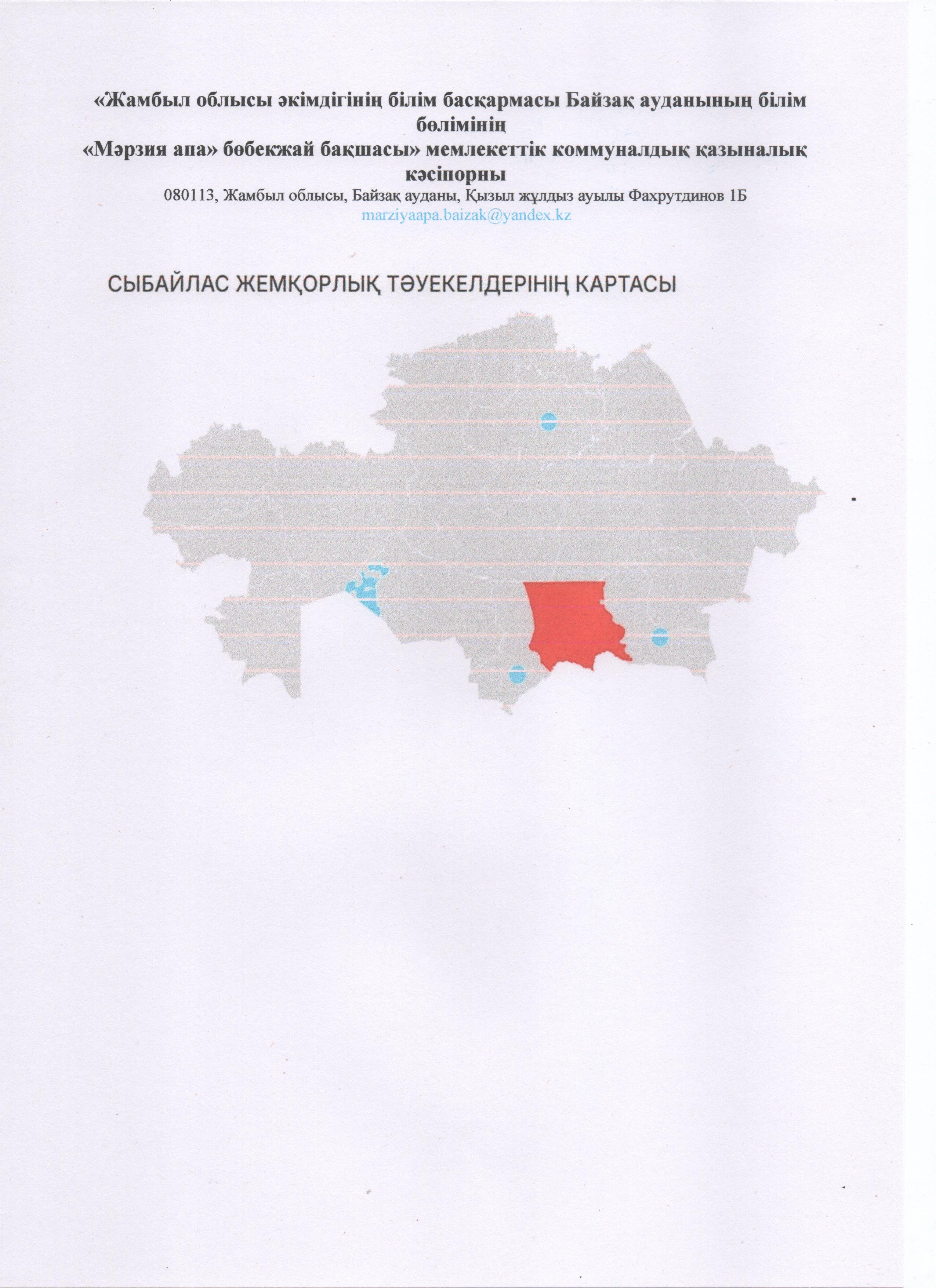 «Жамбыл облысы әкімдігінің білім басқармасы Байзақ ауданының білім бөлімінің
«Мәрзия апа» бөбекжай бақшасы» мемлекеттік коммуналдық қазыналық кәсіпорны
080113, Жамбыл облысы, Байзақ ауданы, Қызыл жұлдыз ауылы Фахрутдинов 1Б
marziyaapa.baizak@yandex.kz

СЫБАЙЛАС ЖЕМҚОРЛЫҚ ТӘУЕКЕЛДЕРІНІҢ КАРТАСЫ